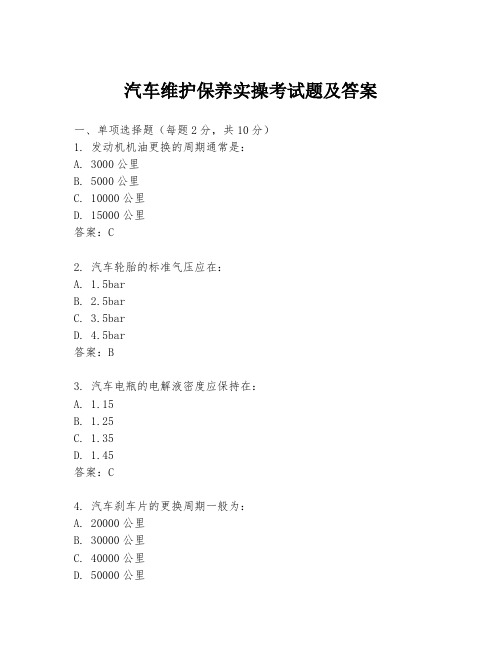 汽车维护保养实操考试题及答案

一、单项选择题（每题2分，共10分）
1. 发动机机油更换的周期通常是：
A. 3000公里
B. 5000公里
C. 10000公里
D. 15000公里
答案：C

2. 汽车轮胎的标准气压应在：
A. 1.5bar
B. 2.5bar
C. 3.5bar
D. 4.5bar
答案：B

3. 汽车电瓶的电解液密度应保持在：
A. 1.15
B. 1.25
C. 1.35
D. 1.45
答案：C

4. 汽车刹车片的更换周期一般为：
A. 20000公里
B. 30000公里
C. 40000公里
D. 50000公里